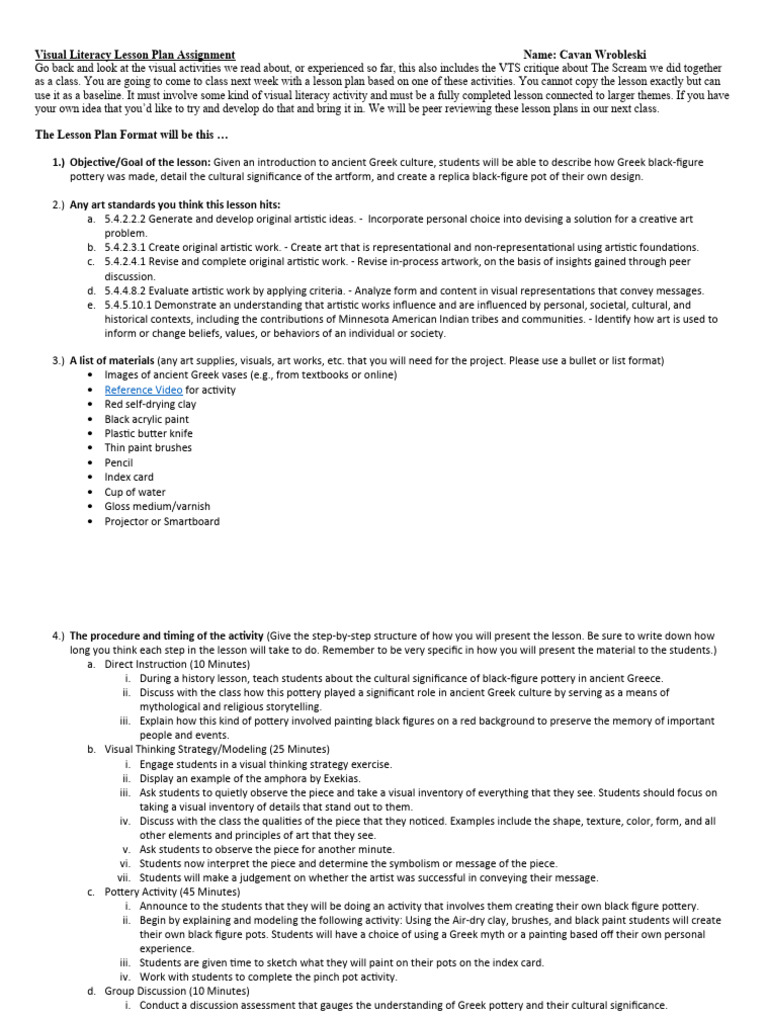 Visual Literacy Lesson Plan Assignment Name: Cavan Wrobleski

Go back and look at the visual activities we read about, or experienced so far, this also includes the VTS critique about The Scream we did together as a class. You are going to come to class next week with a lesson plan based on one of these activities. You cannot copy the lesson exactly but can use it as a baseline. It must involve some kind of visual literacy activity and must be a fully completed lesson connected to larger themes. If you have your own idea that you'd like to try and develop do that and bring it in. We will be peer reviewing these lesson plans in our next class.

The Lesson Plan Format will be this …

1.) Objective/Goal of the lesson: Given an introduction to ancient Greek culture, students will be able to describe how Greek black-figure pottery was made, detail the cultural significance of the artform, and create a replica black-figure pot of their own design.

2.) Any art standards you think this lesson hits:
a. 5.4.2.2.2 Generate and develop original artistic ideas. - Incorporate personal choice into devising a solution for a creative art problem.
b. 5.4.2.3.1 Create original artistic work. - Create art that is representational and non-representational using artistic foundations.
c. 5.4.2.4.1 Revise and complete original artistic work. - Revise in-process artwork, on the basis of insights gained through peer discussion.
d. 5.4.4.8.2 Evaluate artistic work by applying criteria. - Analyze form and content in visual representations that convey messages.
e. 5.4.5.10.1 Demonstrate an understanding that artistic works influence and are influenced by personal, societal, cultural, and historical contexts, including the contributions of Minnesota American Indian tribes and communities. - Identify how art is used to inform or change beliefs, values, or behaviors of an individual or society.

3.) A list of materials (any art supplies, visuals, art works, etc. that you will need for the project. Please use a bullet or list format)
• Images of ancient Greek vases (e.g., from textbooks or online)
• Reference Video for activity
• Red self-drying clay
• Black acrylic paint
• Plastic butter knife
• Thin paint brushes
• Pencil
• Index card
• Cup of water
• Gloss medium/varnish
• Projector or Smartboard

4.) The procedure and timing of the activity (Give the step-by-step structure of how you will present the lesson. Be sure to write down how long you think each step in the lesson will take to do. Remember to be very specific in how you will present the material to the students.)
a. Direct Instruction (10 Minutes)
i. During a history lesson, teach students about the cultural significance of black-figure pottery in ancient Greece.
ii. Discuss with the class how this pottery played a significant role in ancient Greek culture by serving as a means of mythological and religious storytelling.
iii. Explain how this kind of pottery involved painting black figures on a red background to preserve the memory of important people and events.
b. Visual Thinking Strategy/Modeling (25 Minutes)
i. Engage students in a visual thinking strategy exercise.
ii. Display an example of the amphora by Exekias.
iii. Ask students to quietly observe the piece and take a visual inventory of everything that they see. Students should focus on taking a visual inventory of details that stand out to them.
iv. Discuss with the class the qualities of the piece that they noticed. Examples include the shape, texture, color, form, and all other elements and principles of art that they see.
v. Ask students to observe the piece for another minute.
vi. Students now interpret the piece and determine the symbolism or message of the piece.
vii. Students will make a judgement on whether the artist was successful in conveying their message.
c. Pottery Activity (45 Minutes)
i. Announce to the students that they will be doing an activity that involves them creating their own black figure pottery.
ii. Begin by explaining and modeling the following activity: Using the Air-dry clay, brushes, and black paint students will create their own black figure pots. Students will have a choice of using a Greek myth or a painting based off their own personal experience.
iii. Students are given time to sketch what they will paint on their pots on the index card.
iv. Work with students to complete the pinch pot activity.
d. Group Discussion (10 Minutes)
i. Conduct a discussion assessment that gauges the understanding of Greek pottery and their cultural significance.